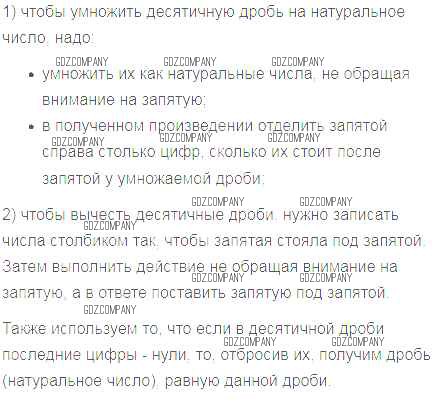 1) чтобы умножить десятичную дробь на натуральное число, надо:

• умножить их как натуральные числа, не обращая внимание на запятую;
• в полученном произведении отделить запятой справа столько цифр, сколько их стоит после запятой у умножаемой дроби;

2) чтобы вычесть десятичные дроби, нужно записать числа столбиком так, чтобы запятая стояла под запятой. Затем выполнить действие не обращая внимание на запятую, а в ответе поставить запятую под запятой.

Также используем то, что если в десятичной дроби последние цифры - нули, то, отбросив их, получим дробь (натуральное число), равную данной дроби.

GDZCOMPANY